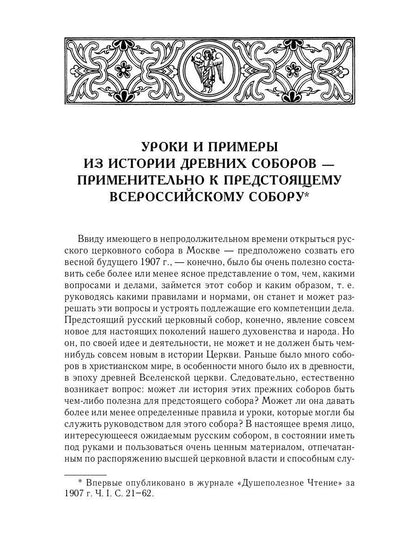 УРОКИ И ПРИМЕРЫ
ИЗ ИСТОРИИ ДРЕВНИХ СОБОРОВ —
ПРИМЕНИТЕЛЬНО К ПРЕДСТОЯЩЕМУ
ВСЕРОССИЙСКОМУ СОБОРУ*

Ввиду имеющего в непродолжительном времени открыться русского церковного собора в Москве — предположено созвать его весной будущего 1907 г., — конечно, было бы очень полезно составить себе более или менее ясное представление о том, чем, какими вопросами и делами, займется этот собор и каким образом, т. е. руководясь какими правилами и нормами, он станет и может разрешать эти вопросы и устроять подлежащие его компетенции дела. Предстоящий русский церковный собор, конечно, явление совсем новое для настоящих поколений нашего духовенства и народа. Но он, по своей идее и деятельности, не может и не должен быть чем-нибудь совсем новым в истории Церкви. Раньше было много соборов в христианском мире, в особенности много было их в древности, в эпоху древней Вселенской церкви. Следовательно, естественно возникает вопрос: может ли история этих прежних соборов быть чем-либо полезна для предстоящего собора? Может ли она давать более или менее определенные правила и уроки, которые могли бы служить руководством для этого собора? В настоящее время лицо, интересующееся ожидаемым русским собором, в состоянии иметь под руками и пользоваться очень ценным материалом, отпечатанным по распоряжению высшей церковной власти и способным слу-

* Впервые опубликовано в журнале «Душеполезное Чтение» за 1907 г. Ч. I. С. 21–62.